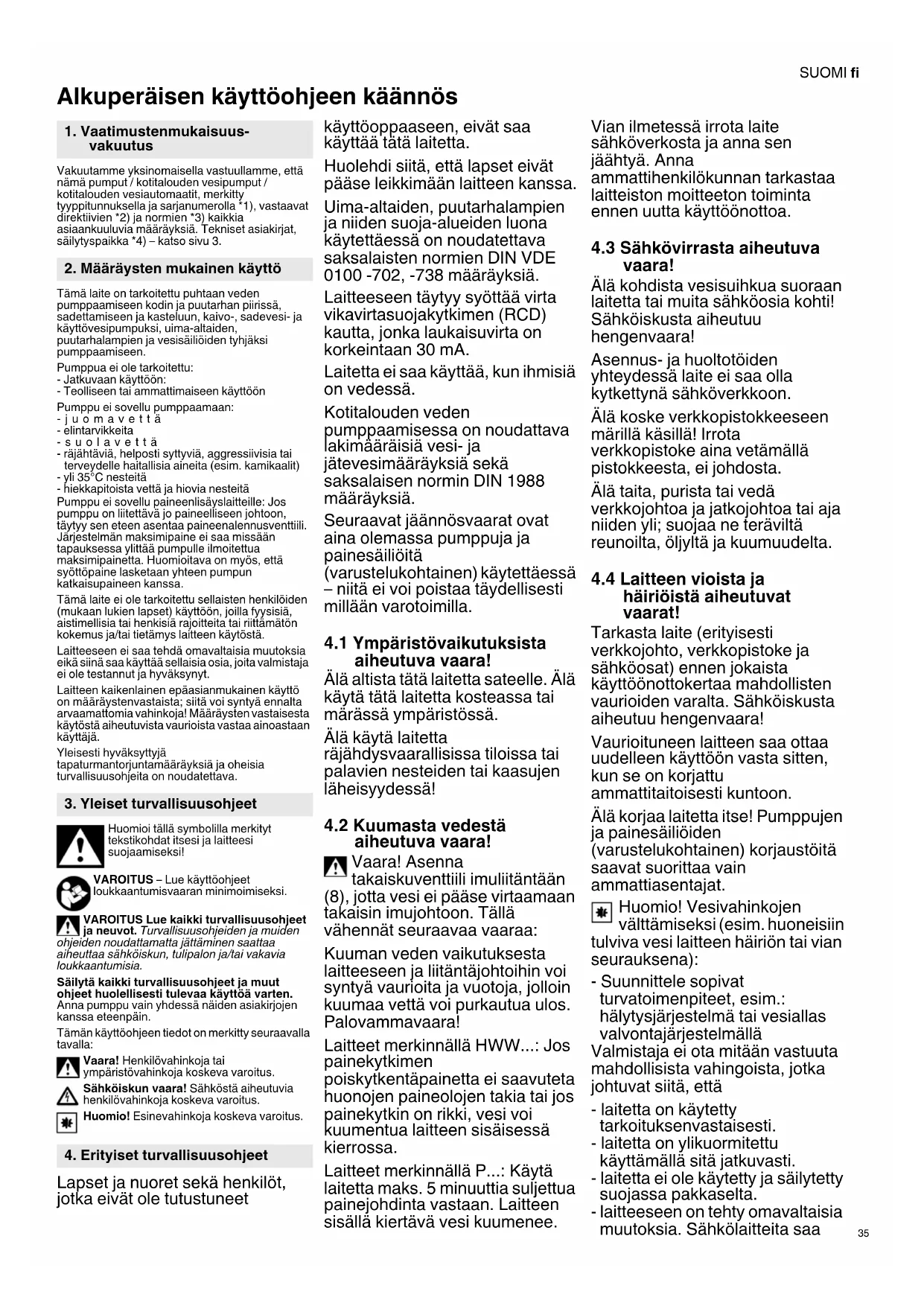 SUOMI fi

Alkuperäisen käyttöohjeen käännös

1. Vaatimustenmukaisuusvakuutus

Vakuutamme yksinomaisella vastuullamme, että nämä pumput / kotitalouden vesipumput / kotitalouden vesiautomaatit, merkitty tyyppitunnuksella ja sarjanumerolla *1), vastaavat direktiivien *2) ja normien *3) kaikkia asiaankuuluvia määräyksiä. Tekniset asiakirjat, säilytyspaikka *4) – katso sivu 3.

2. Määräysten mukainen käyttö

Tämä laite on tarkoitettu puhtaan veden pumppaamiseen kodin ja puutarhan piirissä, sadettamiseen ja kasteluun, kaivo-, sadevesi- ja käyttövesipumpuksi, uima-altaiden, puutarhalampien ja vesisäiliöiden tyhjäksi pumppaamiseen.

Pumppua ei ole tarkoitettu:
- Jatkuvaan käyttöön:
- Teolliseen tai ammattimaiseen käyttöön

Pumppu ei sovellu pumppaamaan:
- j u o m a v e t t ä
- elintarvikkeita
- s u o l a v e t t ä
- räjähtäviä, helposti syttyviä, aggressiivisia tai terveydelle haitallisia aineita (esim. kamikaalit)
- yli 35°C nesteitä
- hiekkapitoista vettä ja hiovia nesteitä
Pumppu ei sovellu paineenlisäyslaitteille: Jos pumppu on liitettävä jo paineelliseen johtoon, täytyy sen eteen asentaa paineenalennusventtiili. Järjestelmän maksimipaine ei saa missään tapauksessa ylittää pumpulle ilmoitettua maksimipainetta. Huomioitava on myös, että syöttöpaine lasketaan yhteen pumpun katkaisupaineen kanssa.

Tämä laite ei ole tarkoitettu sellaisten henkilöiden (mukaan lukien lapset) käyttöön, joilla fyysisiä, aistimellisia tai henkisiä rajoitteita tai riittämätön kokemus ja/tai tietämys laitteen käytöstä.

Laitteeseen ei saa tehdä omavaltaisia muutoksia eikä siinä saa käyttää sellaisia osia, joita valmistaja ei ole testannut ja hyväksynyt.

Laitteen kaikenlainen epäasianmukainen käyttö on määräystenvastaista; siitä voi syntyä ennalta arvaamattomia vahinkoja! Määräysten vastaisesta käytöstä aiheutuvista vaurioista vastaa ainoastaan käyttäjä.

Yleisesti hyväksyttyjä tapaturmantorjuntamääräyksiä ja oheisia turvallisuusohjeita on noudatettava.

3. Yleiset turvallisuusohjeet

Huomioi tällä symbolilla merkityt tekstikohdat itsesi ja laitteesi suojaamiseksi!

VAROITUS – Lue käyttöohjeet loukkaantumisvaaran minimoimiseksi.

VAROITUS Lue kaikki turvallisuusohjeet ja neuvot. Turvallisuusohjeiden ja muiden ohjeiden noudattamatta jättäminen saattaa aiheuttaa sähköiskun, tulipalon ja/tai vakavia loukkaantumisia.

Säilytä kaikki turvallisuusohjeet ja muut ohjeet huolellisesti tulevaa käyttöä varten. Anna pumppu vain yhdessä näiden asiakirjojen kanssa eteenpäin.

Tämän käyttöohjeen tiedot on merkitty seuraavalla tavalla:

Vaara! Henkilövahinkoja tai ympäristövahinkoja koskeva varoitus.

Sähköiskun vaara! Sähköstä aiheutuvia henkilövahinkoja koskeva varoitus.

Huomio! Esinevahinkoja koskeva varoitus.

4. Erityiset turvallisuusohjeet

Lapset ja nuoret sekä henkilöt, jotka eivät ole tutustuneet käyttöoppaaseen, eivät saa käyttää tätä laitetta.

Huolehdi siitä, että lapset eivät pääse leikkimään laitteen kanssa.

Uima-altaiden, puutarhalampien ja niiden suoja-alueiden luona käytettäessä on noudatettava saksalaisten normien DIN VDE 0100 -702, -738 määräyksiä.

Laitteeseen täytyy syöttää virta vikavirtasuojakytkimen (RCD) kautta, jonka laukaisuvirta on korkeintaan 30 mA.

Laitetta ei saa käyttää, kun ihmisiä on vedessä.

Kotitalouden veden pumppaamisessa on noudattava lakimääräisiä vesi- ja jätevesimääräyksiä sekä saksalaisen normin DIN 1988 määräyksiä.

Seuraavat jäännösvaarat ovat aina olemassa pumppuja ja painesäiliöitä (varustelukohtainen) käytettäessä – niitä ei voi poistaa täydellisesti millään varotoimilla.

4.1 Ympäristövaikutuksista aiheutuva vaara!

Älä altista tätä laitetta sateelle. Älä käytä tätä laitetta kosteassa tai märässä ympäristössä.

Älä käytä laitetta räjähdysvaarallisissa tiloissa tai palavien nesteiden tai kaasujen läheisyydessä!

4.2 Kuumasta vedestä aiheutuva vaara!

Vaara! Asenna takaiskuventtiili imuliitäntään (8), jotta vesi ei pääse virtaamaan takaisin imujohtoon. Tällä vähennät seuraavaa vaaraa:

Kuuman veden vaikutuksesta laitteeseen ja liitäntäjohtoihin voi syntyä vaurioita ja vuotoja, jolloin kuumaa vettä voi purkautua ulos. Palovammavaara!

Laitteet merkinnällä HWW...: Jos painekytkimen poiskytkentäpainetta ei saavuteta huonojen paineolojen takia tai jos painekytkin on rikki, vesi voi kuumentua laitteen sisäisessä kierrossa.

Laitteet merkinnällä P...: Käytä laitetta maks. 5 minuuttia suljettua painejohdinta vastaan. Laitteen sisällä kiertävä vesi kuumenee.

Vian ilmetessä irrota laite sähköverkosta ja anna sen jäähtyä. Anna ammattihenkilökunnan tarkastaa laitteiston moitteeton toiminta ennen uutta käyttöönottoa.

4.3 Sähkövirrasta aiheutuva vaara!

Älä kohdista vesisuihkua suoraan laitetta tai muita sähköosia kohti! Sähköiskusta aiheutuu hengenvaara!

Asennus- ja huoltotöiden yhteydessä laite ei saa olla kytkettynä sähköverkkoon.

Älä koske verkkopistokkeeseen märillä käsillä! Irrota verkkopistoke aina vetämällä pistokkeesta, ei johdosta.

Älä taita, purista tai vedä verkkojohtoa ja jatkojohtoa tai aja niiden yli; suojaa ne teräviltä reunoilta, öljyltä ja kuumuudelta.

4.4 Laitteen vioista ja häiriöistä aiheutuvat vaarat!

Tarkasta laite (erityisesti verkkojohto, verkkopistoke ja sähköosat) ennen jokaista käyttöönottokertaa mahdollisten vaurioiden varalta. Sähköiskusta aiheutuu hengenvaara!

Vaurioituneen laitteen saa ottaa uudelleen käyttöön vasta sitten, kun se on korjattu ammattitaitoisesti kuntoon.

Älä korjaa laitetta itse! Pumppujen ja painesäiliöiden (varustelukohtainen) korjaustöitä saavat suorittaa vain ammattiasentajat.

Huomio! Vesivahinkojen välttämiseksi (esim. huoneisiin tulviva vesi laitteen häiriön tai vian seurauksena):

- Suunnittele sopivat turvatoimenpiteet, esim.: hälytysjärjestelmä tai vesiallas valvontajärjestelmällä
Valmistaja ei ota mitään vastuuta mahdollisista vahingoista, jotka johtuvat siitä, että

- laitetta on käytetty tarkoituksenvastaisesti.
- laitetta on ylikuormitettu käyttämällä sitä jatkuvasti.
- laitetta ei ole käytetty ja säilytetty suojassa pakkaselta.
- laitteeseen on tehty omavaltaisia muutoksia. Sähkölaitteita saa

35